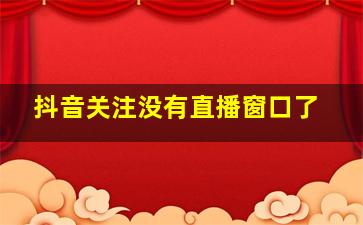 抖音关注没有直播窗口了